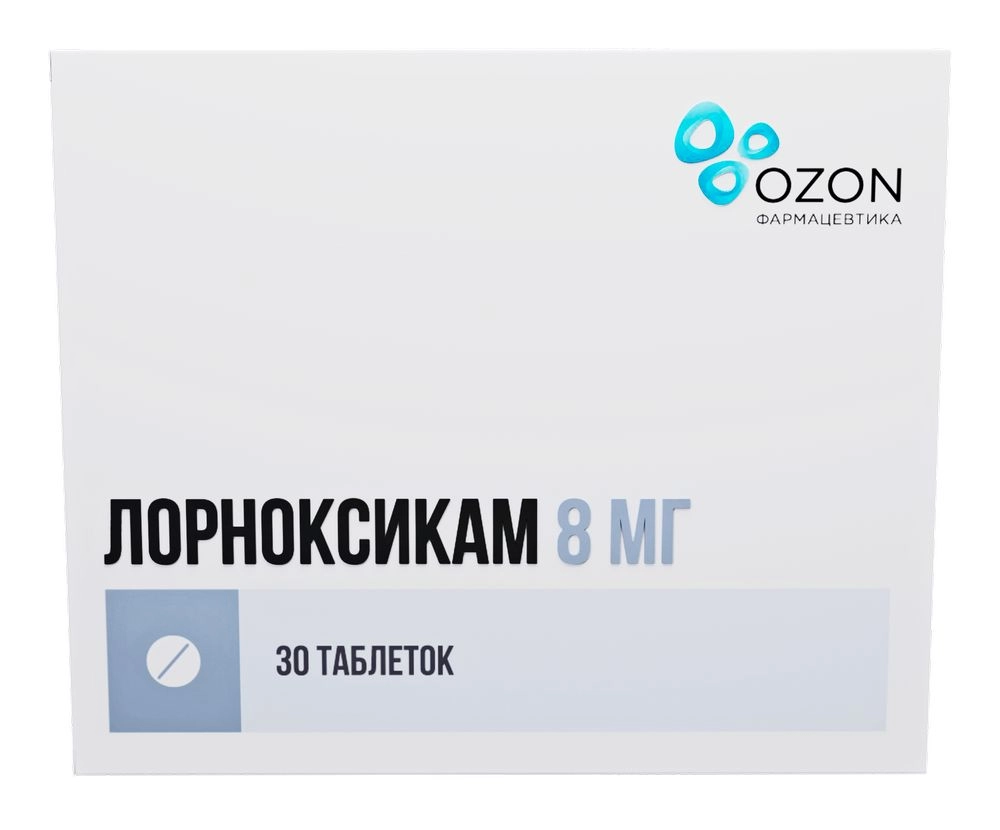 OZON
ФАРМАЦЕВТИКА

ЛОРНОКСИКАМ 8 МГ

30 ТАБЛЕТОК